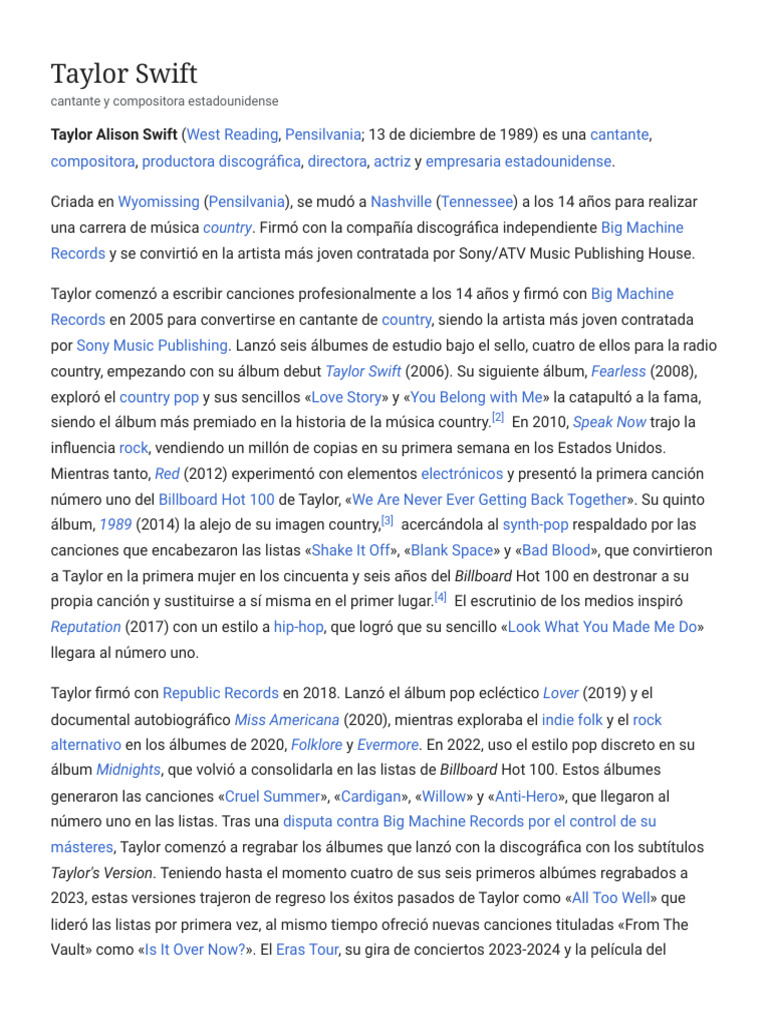 Taylor Swift
cantante y compositora estadounidense

Taylor Alison Swift (West Reading, Pensilvania; 13 de diciembre de 1989) es una cantante, compositora, productora discográfica, directora, actriz y empresaria estadounidense.

Criada en Wyomissing (Pensilvania), se mudó a Nashville (Tennessee) a los 14 años para realizar una carrera de música country. Firmó con la compañía discográfica independiente Big Machine Records y se convirtió en la artista más joven contratada por Sony/ATV Music Publishing House.

Taylor comenzó a escribir canciones profesionalmente a los 14 años y firmó con Big Machine Records en 2005 para convertirse en cantante de country, siendo la artista más joven contratada por Sony Music Publishing. Lanzó seis álbumes de estudio bajo el sello, cuatro de ellos para la radio country, empezando con su álbum debut Taylor Swift (2006). Su siguiente álbum, Fearless (2008), exploró el country pop y sus sencillos «Love Story» y «You Belong with Me» la catapultó a la fama, siendo el álbum más premiado en la historia de la música country.[2] En 2010, Speak Now trajo la influencia rock, vendiendo un millón de copias en su primera semana en los Estados Unidos. Mientras tanto, Red (2012) experimentó con elementos electrónicos y presentó la primera canción número uno del Billboard Hot 100 de Taylor, «We Are Never Ever Getting Back Together». Su quinto álbum, 1989 (2014) la alejo de su imagen country,[3] acercándola al synth-pop respaldado por las canciones que encabezaron las listas «Shake It Off», «Blank Space» y «Bad Blood», que convirtieron a Taylor en la primera mujer en los cincuenta y seis años del Billboard Hot 100 en destronar a su propia canción y sustituirse a sí misma en el primer lugar.[4] El escrutinio de los medios inspiró Reputation (2017) con un estilo a hip-hop, que logró que su sencillo «Look What You Made Me Do» llegara al número uno.

Taylor firmó con Republic Records en 2018. Lanzó el álbum pop ecléctico Lover (2019) y el documental autobiográfico Miss Americana (2020), mientras exploraba el indie folk y el rock alternativo en los álbumes de 2020, Folklore y Evermore. En 2022, uso el estilo pop discreto en su álbum Midnights, que volvió a consolidarla en las listas de Billboard Hot 100. Estos álbumes generaron las canciones «Cruel Summer», «Cardigan», «Willow» y «Anti-Hero», que llegaron al número uno en las listas. Tras una disputa contra Big Machine Records por el control de su másteres, Taylor comenzó a regrabar los álbumes que lanzó con la discográfica con los subtítulos Taylor's Version. Teniendo hasta el momento cuatro de sus seis primeros albúmes regrabados a 2023, estas versiones trajeron de regreso los éxitos pasados de Taylor como «All Too Well» que lideró las listas por primera vez, al mismo tiempo ofreció nuevas canciones tituladas «From The Vault» como «Is It Over Now?». El Eras Tour, su gira de conciertos 2023-2024 y la película del